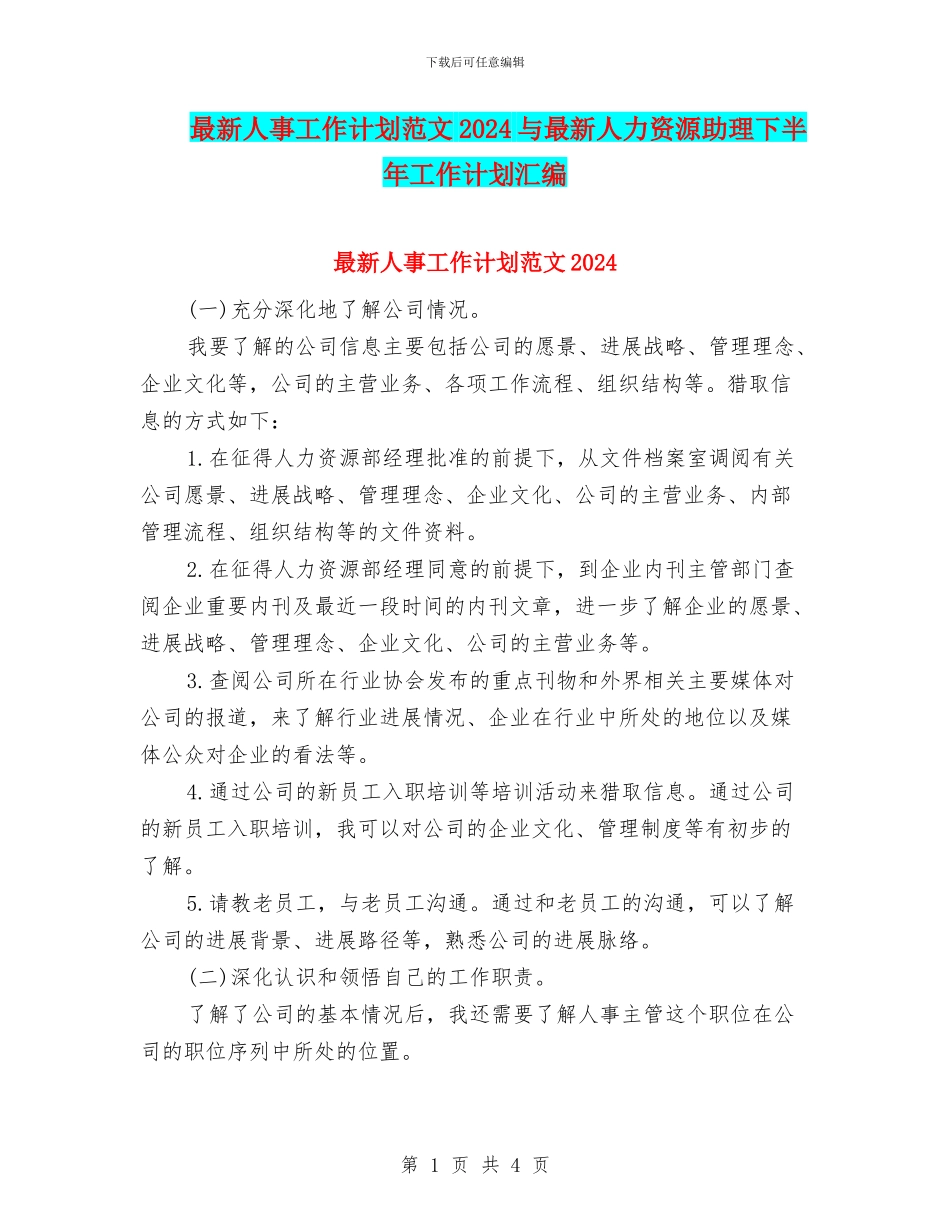 下载后可任意编辑

最新人事工作计划范文2024与最新人力资源助理下半年工作计划汇编

最新人事工作计划范文2024

(一)充分深化地了解公司情况。

我要了解的公司信息主要包括公司的愿景、进展战略、管理理念、企业文化等，公司的主营业务、各项工作流程、组织结构等。猎取信息的方式如下：

1.在征得人力资源部经理批准的前提下，从文件档案室调阅有关公司愿景、进展战略、管理理念、企业文化、公司的主营业务、内部管理流程、组织结构等的文件资料。

2.在征得人力资源部经理同意的前提下，到企业内刊主管部门查阅企业重要内刊及最近一段时间的内刊文章，进一步了解企业的愿景、进展战略、管理理念、企业文化、公司的主营业务等。

3.查阅公司所在行业协会发布的重点刊物和外界相关主要媒体对公司的报道，来了解行业进展情况、企业在行业中所处的地位以及媒体公众对企业的看法等。

4.通过公司的新员工入职培训等培训活动来猎取信息。通过公司的新员工入职培训，我可以对公司的企业文化、管理制度等有初步的了解。

5.请教老员工，与老员工沟通。通过和老员工的沟通，可以了解公司的进展背景、进展路径等，熟悉公司的进展脉络。

(二)深化认识和领悟自己的工作职责。

了解了公司的基本情况后，我还需要了解人事主管这个职位在公司的职位序列中所处的位置。

第 1 页 共 4 页